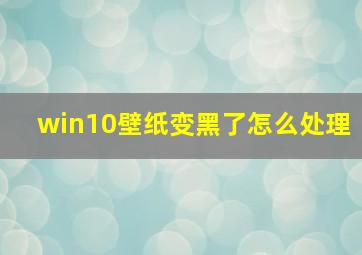 win10壁纸变黑了怎么处理